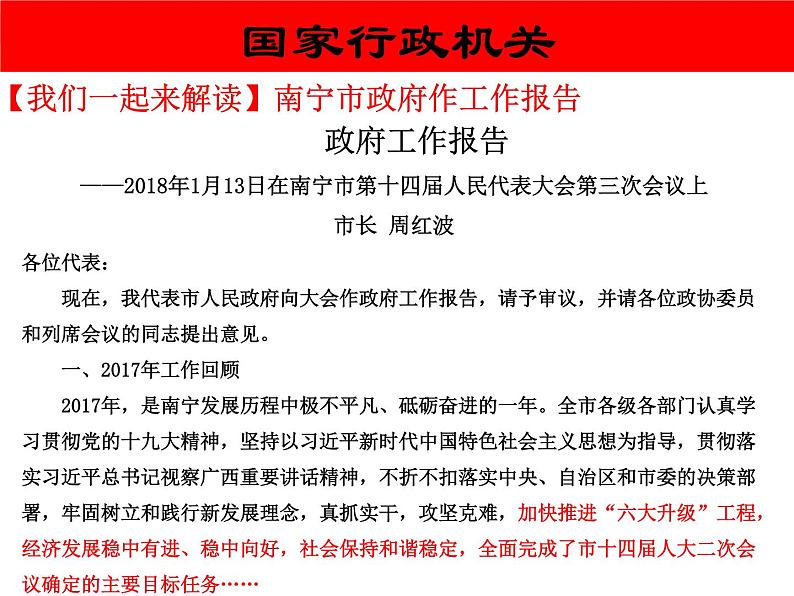 国家行政机关

【我们一起来解读】南宁市政府作工作报告

政府工作报告

——2018年1月13日在南宁市第十四届人民代表大会第三次会议上

市长 周红波

各位代表：

现在，我代表市人民政府向大会作政府工作报告，请予审议，并请各位政协委员和列席会议的同志提出意见。

一、2017年工作回顾

2017年，是南宁发展历程中极不平凡、砥砺奋进的一年。全市各级各部门认真学习贯彻党的十九大精神，坚持以习近平新时代中国特色社会主义思想为指导，贯彻落实习近平总书记视察广西重要讲话精神，不折不扣落实中央、自治区和市委的决策部署，牢固树立和践行新发展理念，真抓实干，攻坚克难，加快推进“六大升级”工程，经济发展稳中有进、稳中向好，社会保持和谐稳定，全面完成了市十四届人大二次会议确定的主要目标任务……